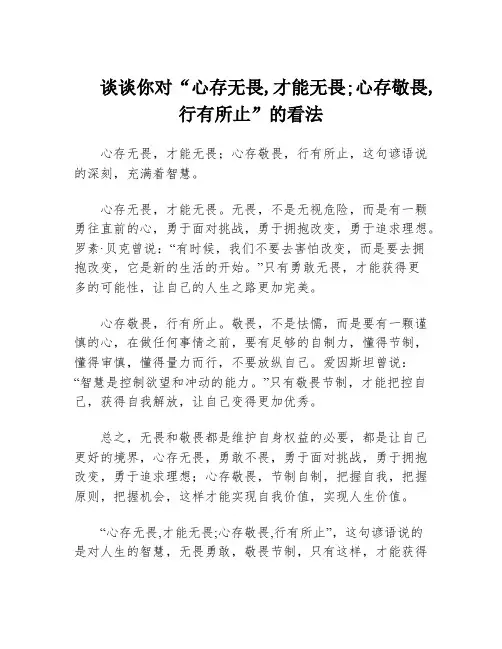 谈谈你对“心存无畏,才能无畏;心存敬畏,行有所止”的看法

心存无畏，才能无畏；心存敬畏，行有所止，这句谚语说的深刻，充满着智慧。

心存无畏，才能无畏。无畏，不是无视危险，而是有一颗勇往直前的心，勇于面对挑战，勇于拥抱改变，勇于追求理想。罗素·贝克曾说：“有时候，我们不要去害怕改变，而是要去拥抱改变，它是新的生活的开始。”只有勇敢无畏，才能获得更多的可能性，让自己的人生之路更加完美。

心存敬畏，行有所止。敬畏，不是怯懦，而是要有一颗谨慎的心，在做任何事情之前，要有足够的自制力，懂得节制，懂得审慎，懂得量力而行，不要放纵自己。爱因斯坦曾说：“智慧是控制欲望和冲动的能力。”只有敬畏节制，才能把控自己，获得自我解放，让自己变得更加优秀。

总之，无畏和敬畏都是维护自身权益的必要，都是让自己更好的境界，心存无畏，勇敢不畏，勇于面对挑战，勇于拥抱改变，勇于追求理想；心存敬畏，节制自制，把握自我，把握原则，把握机会，这样才能实现自我价值，实现人生价值。

“心存无畏,才能无畏;心存敬畏,行有所止”，这句谚语说的是对人生的智慧，无畏勇敢，敬畏节制，只有这样，才能获得